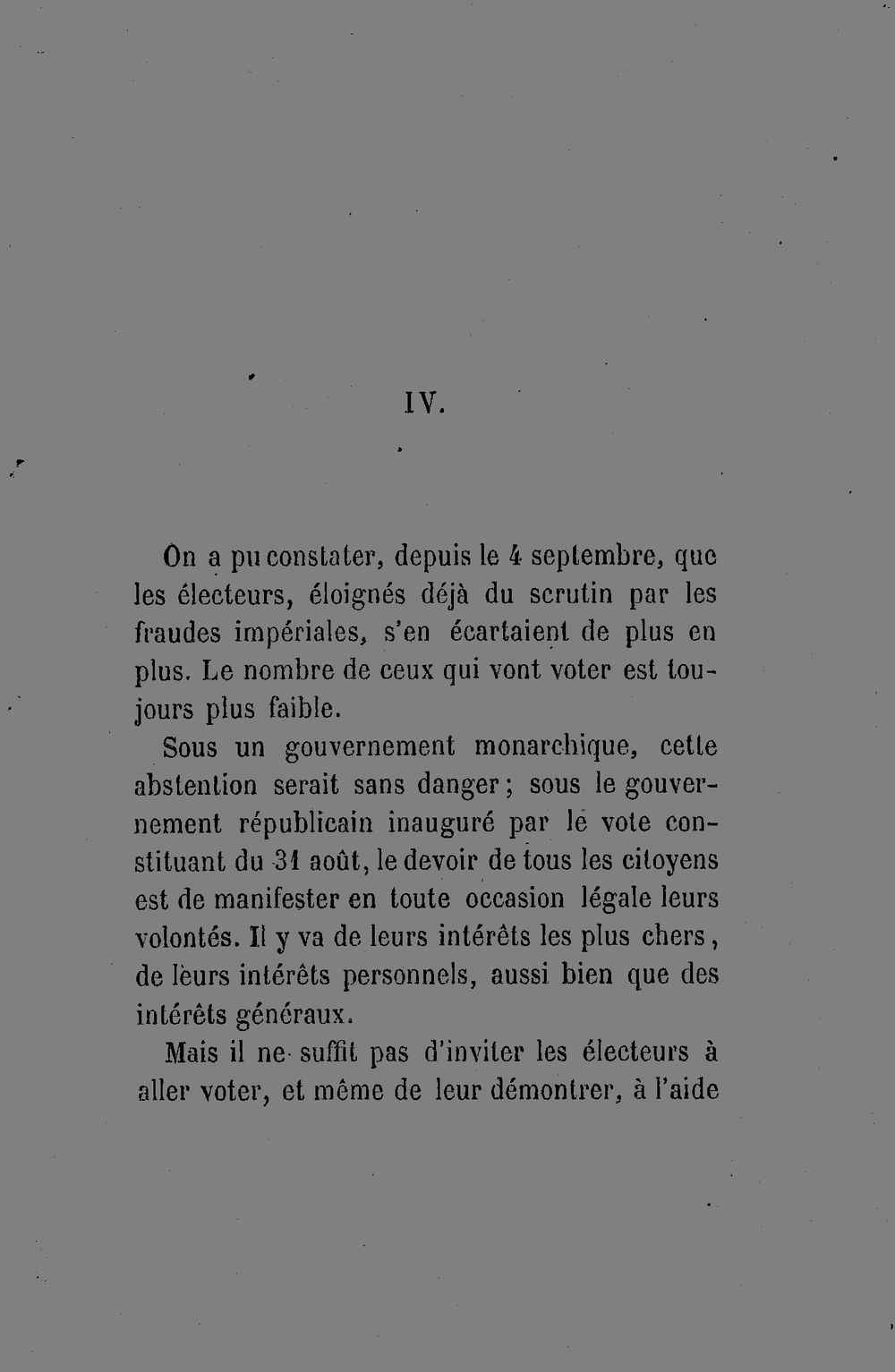 IV.

On a pu constater, depuis le 4 septembre, que les électeurs, éloignés déjà du scrutin par les fraudes impériales, s'en écartaient de plus en plus. Le nombre de ceux qui vont voter est toujours plus faible.

Sous un gouvernement monarchique, cette abstention serait sans danger ; sous le gouvernement républicain inauguré par le vote constituant du 31 août, le devoir de tous les citoyens est de manifester en toute occasion légale leurs volontés. Il y va de leurs intérêts les plus chers, de leurs intérêts personnels, aussi bien que des intérêts généraux.

Mais il ne suffit pas d'inviter les électeurs à aller voter, et même de leur démontrer, à l'aide